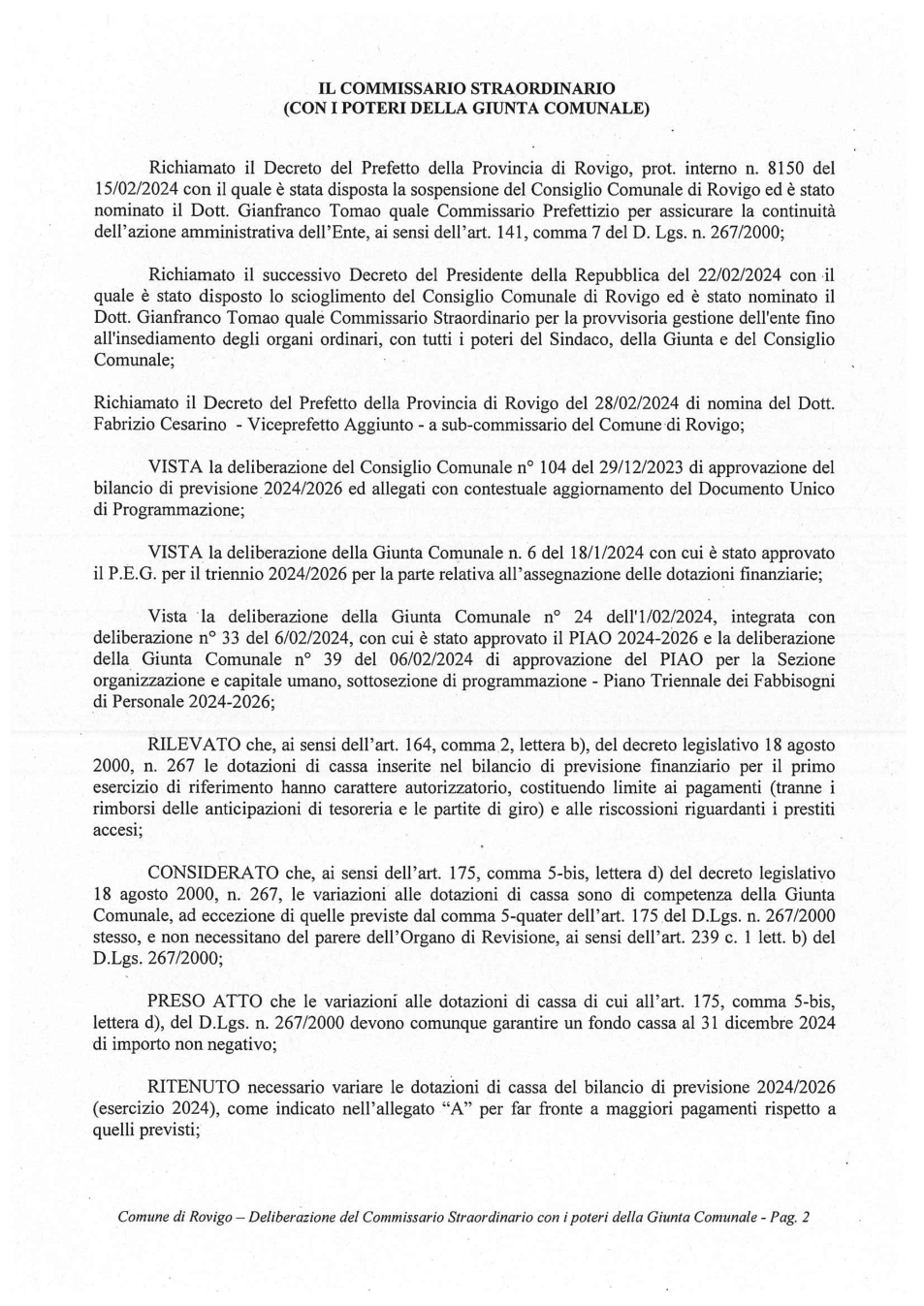 IL COMMISSARIO STRAORDINARIO
(CON I POTERI DELLA GIUNTA COMUNALE)

Richiamato il Decreto del Prefetto della Provincia di Rovigo, prot. interno n. 8150 del 15/02/2024 con il quale è stata disposta la sospensione del Consiglio Comunale di Rovigo ed è stato nominato il Dott. Gianfranco Tomao quale Commissario Prefettizio per assicurare la continuità dell'azione amministrativa dell'Ente, ai sensi dell'art. 141, comma 7 del D. Lgs. n. 267/2000;

Richiamato il successivo Decreto del Presidente della Repubblica del 22/02/2024 con il quale è stato disposto lo scioglimento del Consiglio Comunale di Rovigo ed è stato nominato il Dott. Gianfranco Tomao quale Commissario Straordinario per la provvisoria gestione dell'ente fino all'insediamento degli organi ordinari, con tutti i poteri del Sindaco, della Giunta e del Consiglio Comunale;

Richiamato il Decreto del Prefetto della Provincia di Rovigo del 28/02/2024 di nomina del Dott. Fabrizio Cesarino - Viceprefetto Aggiunto - a sub-commissario del Comune di Rovigo;

VISTA la deliberazione del Consiglio Comunale n° 104 del 29/12/2023 di approvazione del bilancio di previsione 2024/2026 ed allegati con contestuale aggiornamento del Documento Unico di Programmazione;

VISTA la deliberazione della Giunta Comunale n. 6 del 18/1/2024 con cui è stato approvato il P.E.G. per il triennio 2024/2026 per la parte relativa all'assegnazione delle dotazioni finanziarie;

Vista la deliberazione della Giunta Comunale n° 24 dell'1/02/2024, integrata con deliberazione n° 33 del 6/02/2024, con cui è stato approvato il PIAO 2024-2026 e la deliberazione della Giunta Comunale n° 39 del 06/02/2024 di approvazione del PIAO per la Sezione organizzazione e capitale umano, sottosezione di programmazione - Piano Triennale dei Fabbisogni di Personale 2024-2026;

RILEVATO che, ai sensi dell'art. 164, comma 2, lettera b), del decreto legislativo 18 agosto 2000, n. 267 le dotazioni di cassa inserite nel bilancio di previsione finanziario per il primo esercizio di riferimento hanno carattere autorizzatorio, costituendo limite ai pagamenti (tranne i rimborsi delle anticipazioni di tesoreria e le partite di giro) e alle riscossioni riguardanti i prestiti accesi;

CONSIDERATO che, ai sensi dell'art. 175, comma 5-bis, lettera d) del decreto legislativo 18 agosto 2000, n. 267, le variazioni alle dotazioni di cassa sono di competenza della Giunta Comunale, ad eccezione di quelle previste dal comma 5-quater dell'art. 175 del D.Lgs. n. 267/2000 stesso, e non necessitano del parere dell'Organo di Revisione, ai sensi dell'art. 239 c. 1 lett. b) del D.Lgs. 267/2000;

PRESO ATTO che le variazioni alle dotazioni di cassa di cui all'art. 175, comma 5-bis, lettera d), del D.Lgs. n. 267/2000 devono comunque garantire un fondo cassa al 31 dicembre 2024 di importo non negativo;

RITENUTO necessario variare le dotazioni di cassa del bilancio di previsione 2024/2026 (esercizio 2024), come indicato nell'allegato "A" per far fronte a maggiori pagamenti rispetto a quelli previsti;

Comune di Rovigo – Deliberazione del Commissario Straordinario con i poteri della Giunta Comunale - Pag. 2